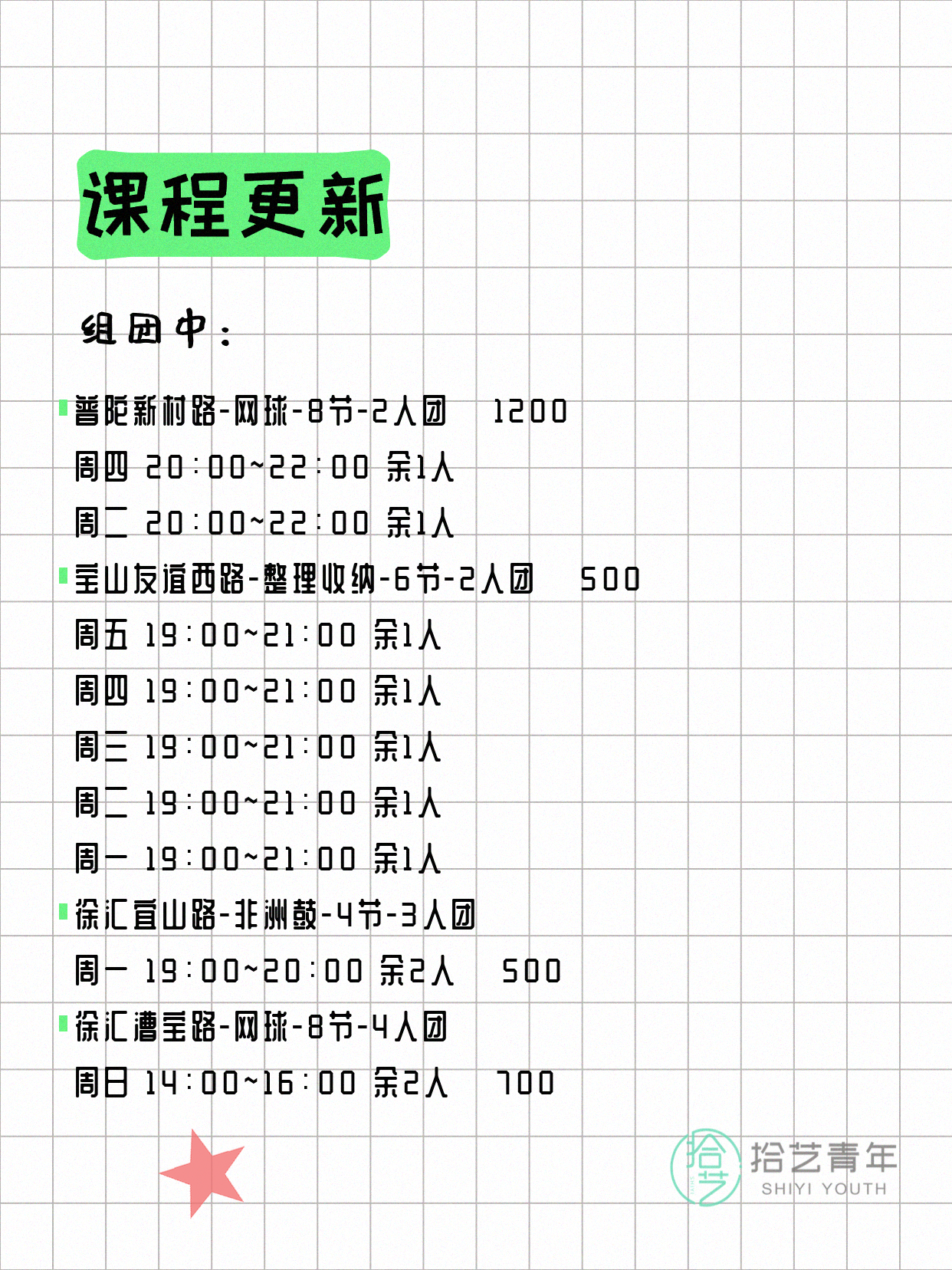 课程更新

组团中：

普陀新村路-网球-8节-2人团 1200
周四 20:00~22:00 余1人
周二 20:00~22:00 余1人
宝山友谊西路-整理收纳-6节-2人团 500
周五 19:00~21:00 余1人
周四 19:00~21:00 余1人
周三 19:00~21:00 余1人
周二 19:00~21:00 余1人
周一 19:00~21:00 余1人
徐汇宜山路-非洲鼓-4节-3人团
周一 19:00~20:00 余2人 500
徐汇漕宝路-网球-8节-4人团
周日 14:00~16:00 余2人 700

拾艺
拾艺青年
SHIYI YOUTH